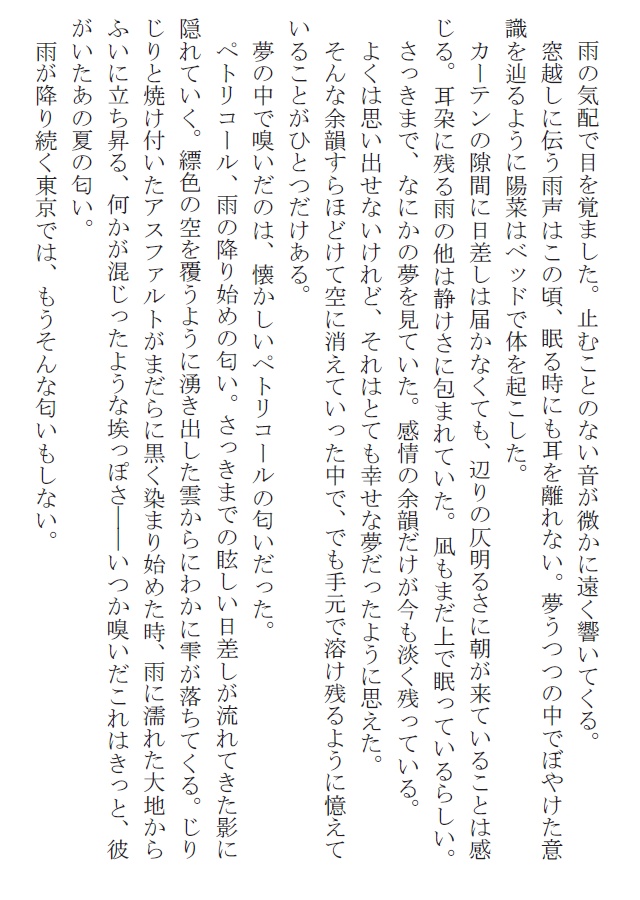 雨の気配で目を覚ました。止むことのない音が微かに遠く響いてくる。
窓越しに伝う雨声はこの頃、眠る時にも耳を離れない。夢うつつの中でぼやけた意識を辿るように陽菜はベッドで体を起こした。
カーテンの隙間に日差しは届かなくても、辺りの仄明るさに朝が来ていることは感じる。耳朶に残る雨の他は静けさに包まれていた。凪もまだ上で眠っているらしい。
さっきまで、なにかの夢を見ていた。感情の余韻だけが今も淡く残っている。
よくは思い出せないけれど、それはとても幸せな夢だったように思えた。
そんな余韻すらほどけて空に消えていった中で、でも手元で溶け残るように憶えていることがひとつだけある。
夢の中で嗅いだのは、懐かしいペトリコールの匂いだった。
ペトリコール、雨の降り始めの匂い。さっきまでの眩しい日差しが流れてきた影に隠れていく。縹色の空を覆うように湧き出した雲からにわかに雫が落ちてくる。じりじりと焼け付いたアスファルトがまだらに黒く染まり始めた時、雨に濡れた大地からふいに立ち昇る、何かが混じったような埃っぽさ――いつか嗅いだこれはきっと、彼がいたあの夏の匂い。
雨が降り続く東京では、もうそんな匂いもしない。